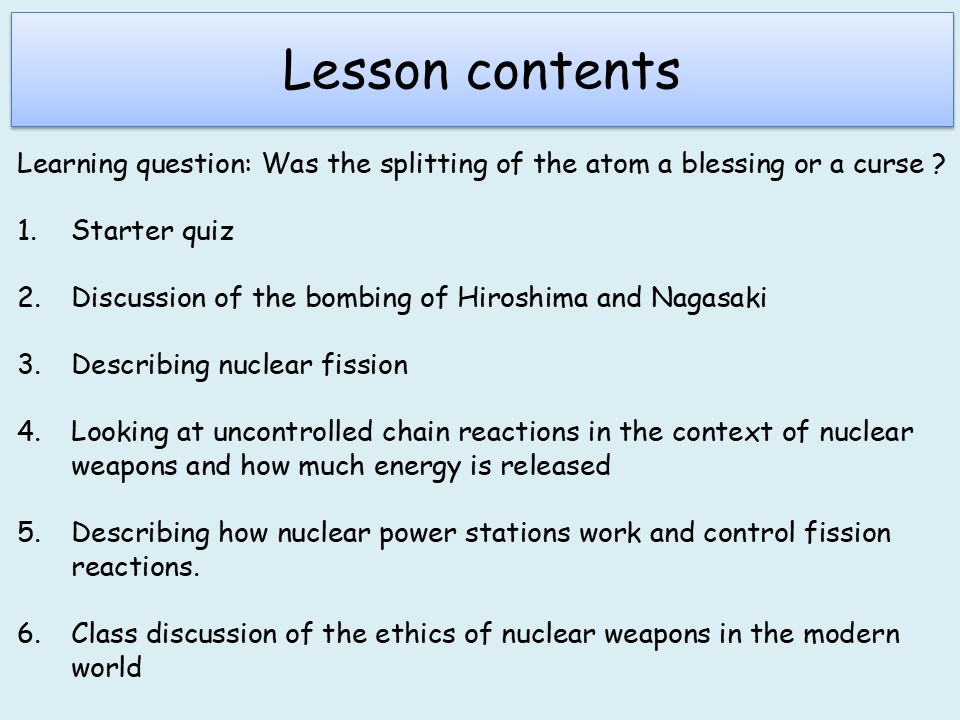 Lesson contents

Learning question: Was the splitting of the atom a blessing or a curse ?

1. Starter quiz

2. Discussion of the bombing of Hiroshima and Nagasaki

3. Describing nuclear fission

4. Looking at uncontrolled chain reactions in the context of nuclear weapons and how much energy is released

5. Describing how nuclear power stations work and control fission reactions.

6. Class discussion of the ethics of nuclear weapons in the modern world